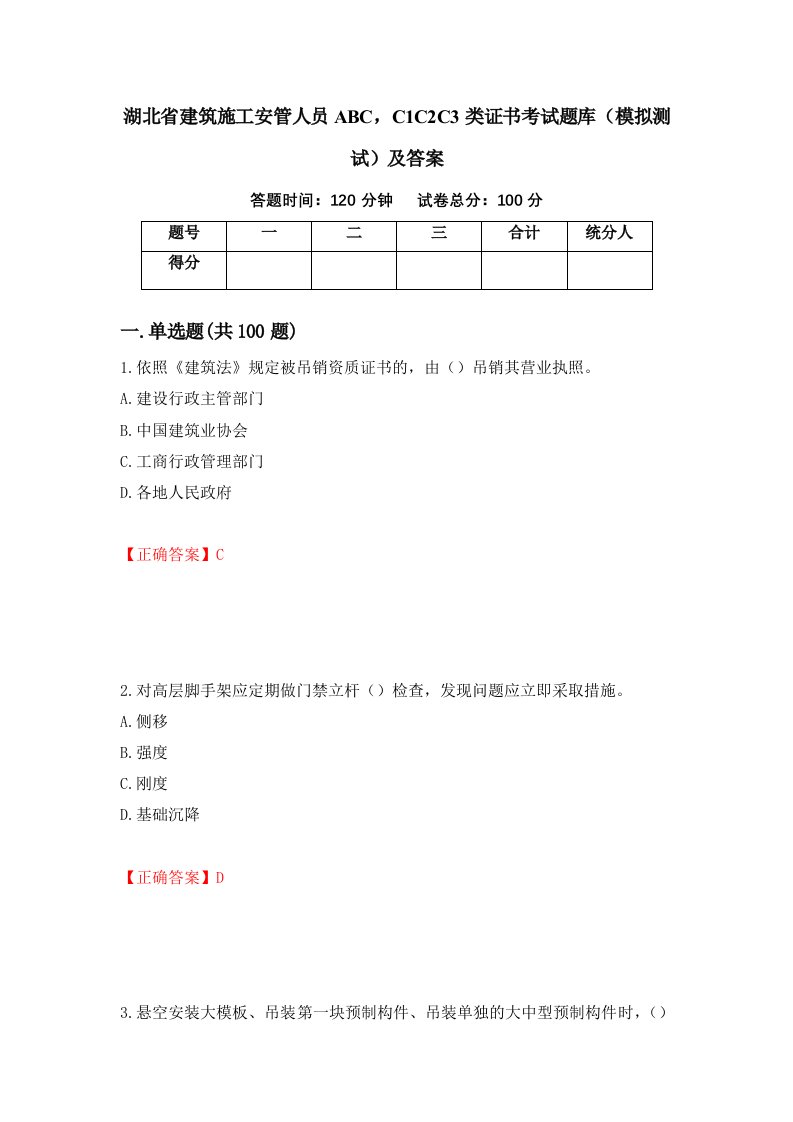 湖北省建筑施工安管人员 ABC，C1C2C3 类证书考试题库（模拟测试）及答案

答题时间：120 分钟　试卷总分：100 分

| 题号 | 一 | 二 | 三 | 合计 | 统分人 |
|---|---|---|---|---|---|
| 得分 | | | | | |

一.单选题(共 100 题)

1.依照《建筑法》规定被吊销资质证书的，由（）吊销其营业执照。

A.建设行政主管部门

B.中国建筑业协会

C.工商行政管理部门

D.各地人民政府

【正确答案】C

2.对高层脚手架应定期做门禁立杆（）检查，发现问题应立即采取措施。

A.侧移

B.强度

C.刚度

D.基础沉降

【正确答案】D

3.悬空安装大模板、吊装第一块预制构件、吊装单独的大中型预制构件时，（）